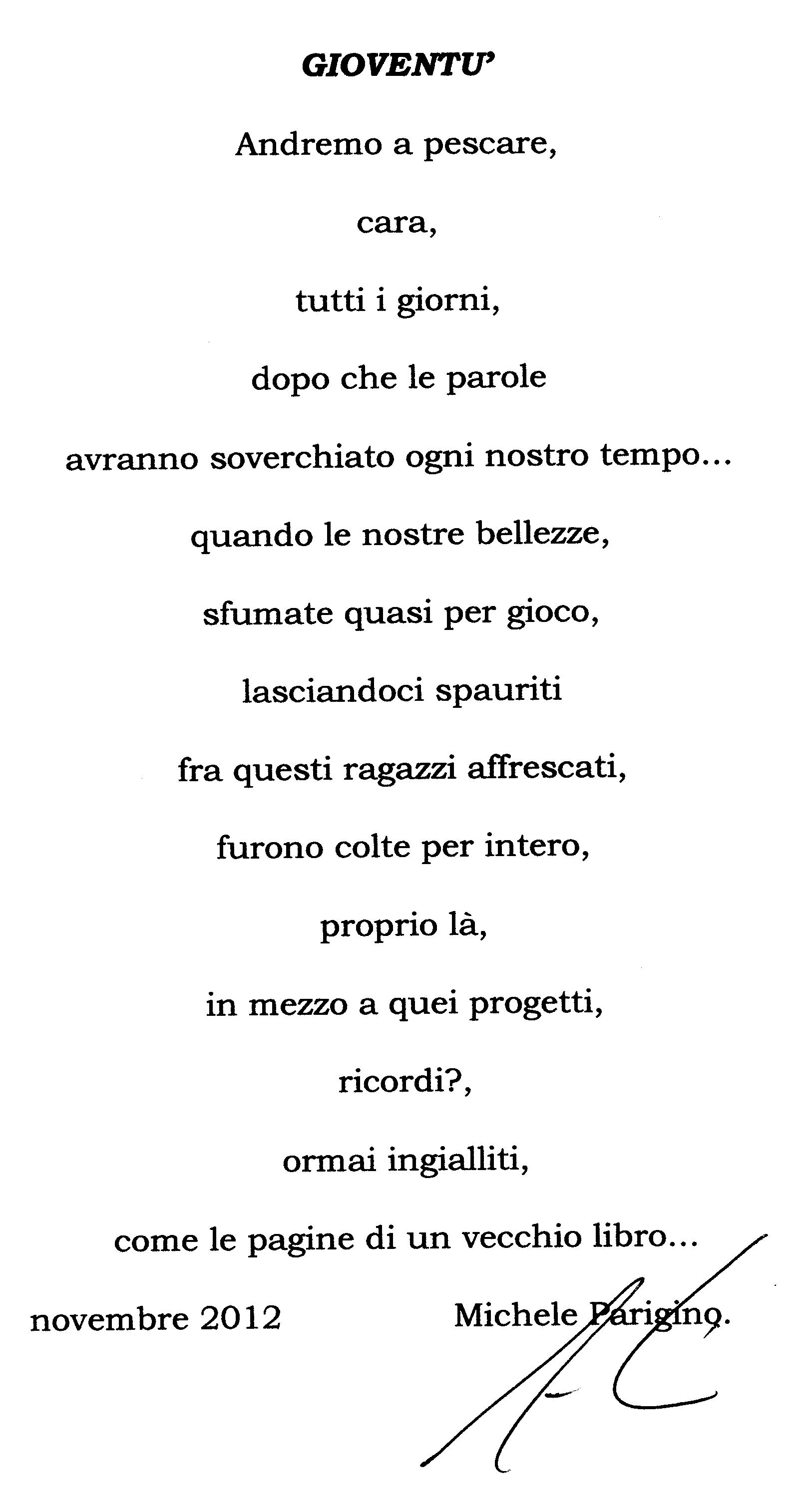 GIOVENTU'

Andremo a pescare,

cara,

tutti i giorni,

dopo che le parole

avranno soverchiato ogni nostro tempo...

quando le nostre bellezze,

sfumate quasi per gioco,

lasciandoci spauriti

fra questi ragazzi affrescati,

furono colte per intero,

proprio là,

in mezzo a quei progetti,

ricordi?,

ormai ingialliti,

come le pagine di un vecchio libro...

novembre 2012

Michele Parigino.